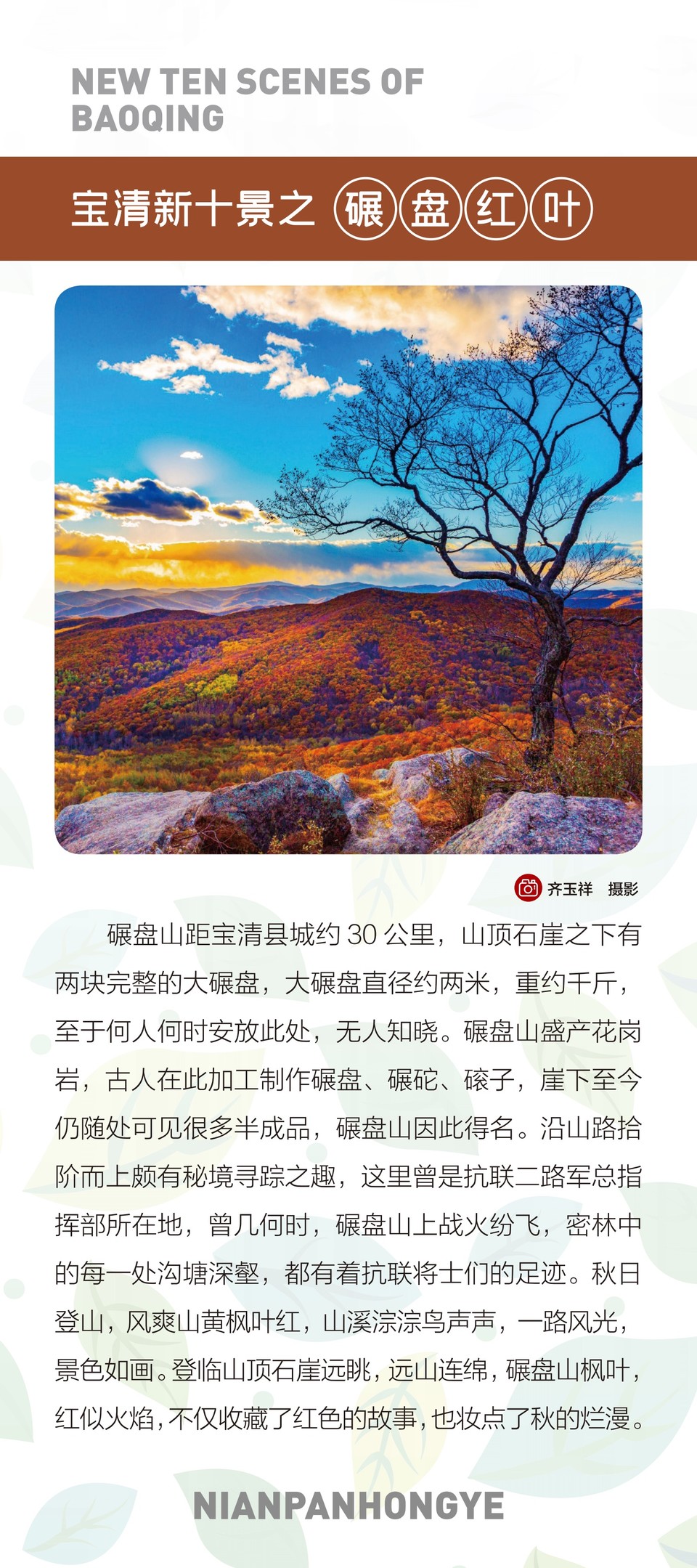 NEW TEN SCENES OF
BAOQING

宝清新十景之 碾盘红叶

齐玉祥 摄影

碾盘山距宝清县城约30公里，山顶石崖之下有两块完整的大碾盘，大碾盘直径约两米，重约千斤，至于何人何时安放此处，无人知晓。碾盘山盛产花岗岩，古人在此加工制作碾盘、碾砣、磙子，崖下至今仍随处可见很多半成品，碾盘山因此得名。沿山路拾阶而上颇有秘境寻踪之趣，这里曾是抗联二路军总指挥部所在地，曾几何时，碾盘山上战火纷飞，密林中的每一处沟塘深壑，都有着抗联将士们的足迹。秋日登山，风爽山黄枫叶红，山溪淙淙鸟声声，一路风光，景色如画。登临山顶石崖远眺，远山连绵，碾盘山枫叶，红似火焰，不仅收藏了红色的故事，也妆点了秋的烂漫。

NIANPANHONGYE